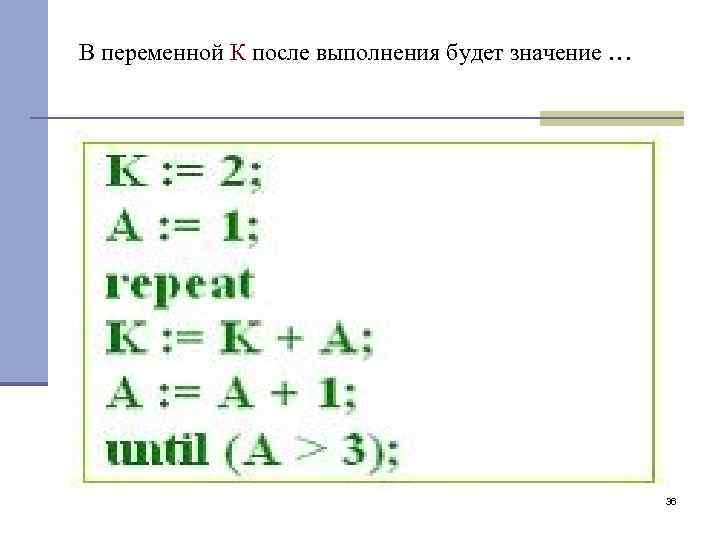 В переменной К после выполнения будет значение …

K := 2;
A := 1;
repeat
K := K + A;
A := A + 1;
until (A > 3);

36